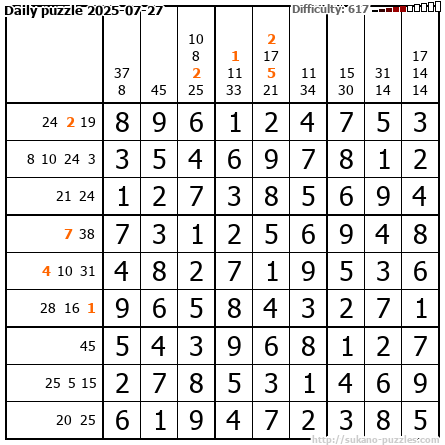 Daily puzzle 2025-07-27

Difficulty: 617

|  | 37 8 | 45 | 10 8 2 25 | 1 11 33 | 2 17 5 21 | 11 34 | 15 30 | 31 14 | 17 14 14 |
|---|---|---|---|---|---|---|---|---|---|
| 24 2 19 | 8 | 9 | 6 | 1 | 2 | 4 | 7 | 5 | 3 |
| 8 10 24 3 | 3 | 5 | 4 | 6 | 9 | 7 | 8 | 1 | 2 |
| 21 24 | 1 | 2 | 7 | 3 | 8 | 5 | 6 | 9 | 4 |
| 7 38 | 7 | 3 | 1 | 2 | 5 | 6 | 9 | 4 | 8 |
| 4 10 31 | 4 | 8 | 2 | 7 | 1 | 9 | 5 | 3 | 6 |
| 28 16 1 | 9 | 6 | 5 | 8 | 4 | 3 | 2 | 7 | 1 |
| 45 | 5 | 4 | 3 | 9 | 6 | 8 | 1 | 2 | 7 |
| 25 5 15 | 2 | 7 | 8 | 5 | 3 | 1 | 4 | 6 | 9 |
| 20 25 | 6 | 1 | 9 | 4 | 7 | 2 | 3 | 8 | 5 |

http://sukano-puzzles.com